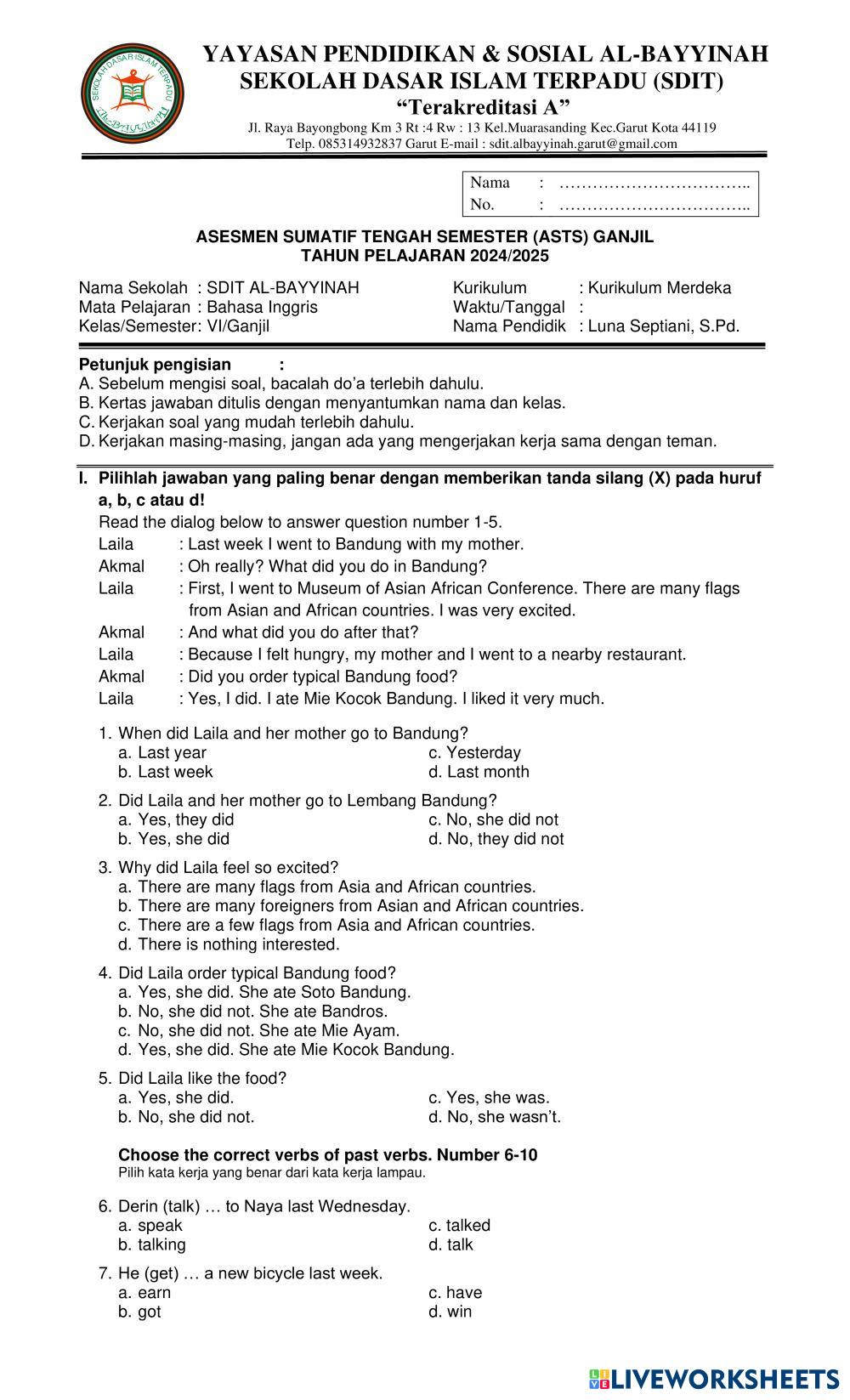 SEKOLAH DASAR ISLAM TERPADU

YAYASAN PENDIDIKAN & SOSIAL AL-BAYYINAH
SEKOLAH DASAR ISLAM TERPADU (SDIT)
“Terakreditasi A”
Jl. Raya Bayongbong Km 3 Rt :4 Rw : 13 Kel.Muarasanding Kec.Garut Kota 44119
Telp. 085314932837 Garut E-mail : sdit.albayyinah.garut@gmail.com

Nama : ……………………………..
No. : ……………………………..

ASESMEN SUMATIF TENGAH SEMESTER (ASTS) GANJIL
TAHUN PELAJARAN 2024/2025

Nama Sekolah : SDIT AL-BAYYINAH
Mata Pelajaran : Bahasa Inggris
Kelas/Semester: VI/Ganjil

Kurikulum : Kurikulum Merdeka
Waktu/Tanggal :
Nama Pendidik : Luna Septiani, S.Pd.

Petunjuk pengisian :
A. Sebelum mengisi soal, bacalah do’a terlebih dahulu.
B. Kertas jawaban ditulis dengan menyantumkan nama dan kelas.
C. Kerjakan soal yang mudah terlebih dahulu.
D. Kerjakan masing-masing, jangan ada yang mengerjakan kerja sama dengan teman.

I. Pilihlah jawaban yang paling benar dengan memberikan tanda silang (X) pada huruf a, b, c atau d!
Read the dialog below to answer question number 1-5.
Laila : Last week I went to Bandung with my mother.
Akmal : Oh really? What did you do in Bandung?
Laila : First, I went to Museum of Asian African Conference. There are many flags from Asian and African countries. I was very excited.
Akmal : And what did you do after that?
Laila : Because I felt hungry, my mother and I went to a nearby restaurant.
Akmal : Did you order typical Bandung food?
Laila : Yes, I did. I ate Mie Kocok Bandung. I liked it very much.

1. When did Laila and her mother go to Bandung?
a. Last year
b. Last week
c. Yesterday
d. Last month

2. Did Laila and her mother go to Lembang Bandung?
a. Yes, they did
b. Yes, she did
c. No, she did not
d. No, they did not

3. Why did Laila feel so excited?
a. There are many flags from Asia and African countries.
b. There are many foreigners from Asian and African countries.
c. There are a few flags from Asia and African countries.
d. There is nothing interested.

4. Did Laila order typical Bandung food?
a. Yes, she did. She ate Soto Bandung.
b. No, she did not. She ate Bandros.
c. No, she did not. She ate Mie Ayam.
d. Yes, she did. She ate Mie Kocok Bandung.

5. Did Laila like the food?
a. Yes, she did.
b. No, she did not.
c. Yes, she was.
d. No, she wasn’t.

Choose the correct verbs of past verbs. Number 6-10
Pilih kata kerja yang benar dari kata kerja lampau.

6. Derin (talk) … to Naya last Wednesday.
a. speak
b. talking
c. talked
d. talk

7. He (get) … a new bicycle last week.
a. earn
b. got
c. have
d. win

LIVEWORKSHEETS